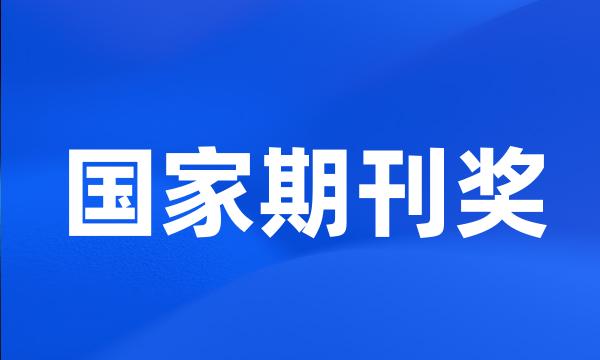 国家期刊奖